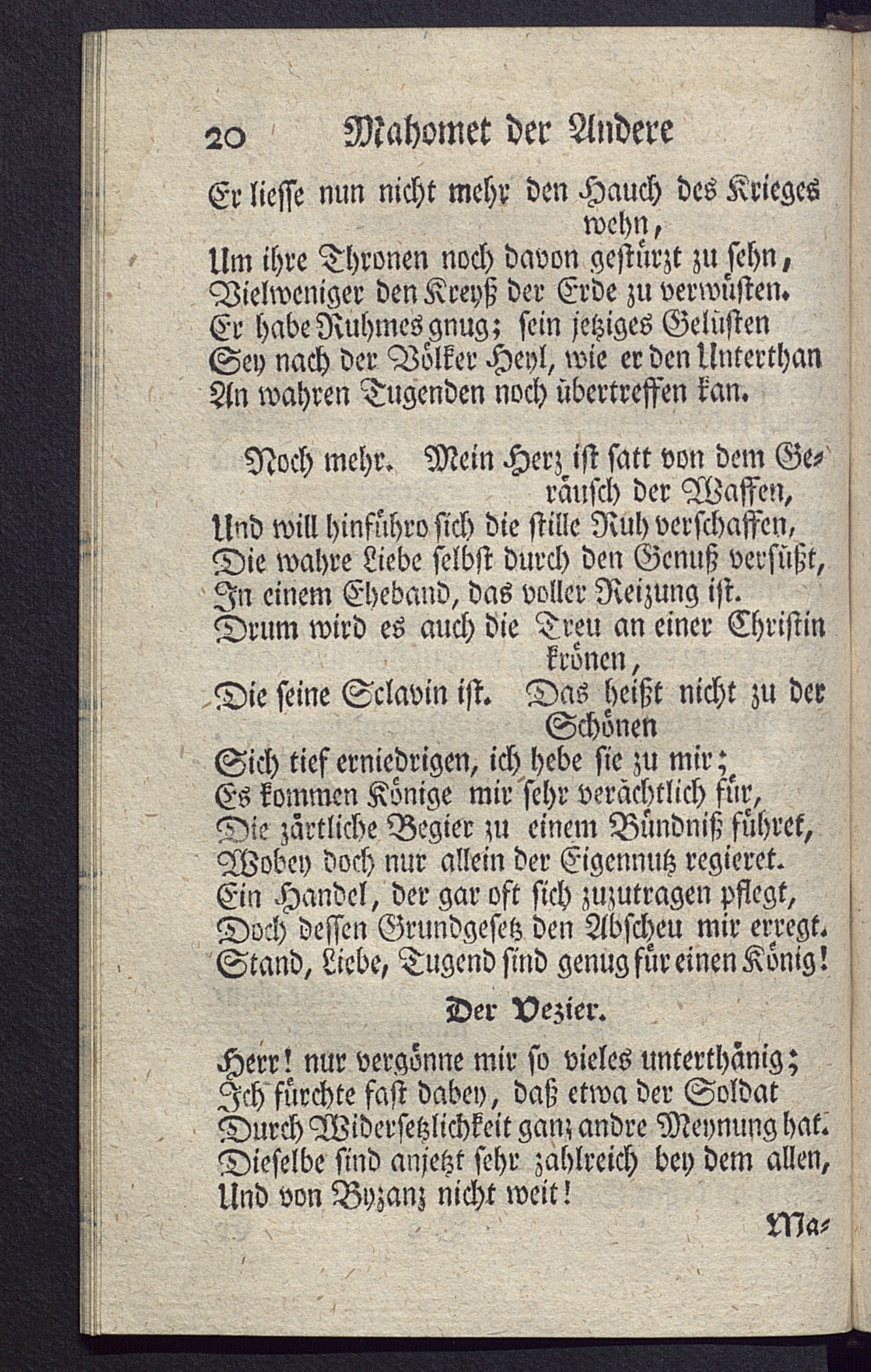 20 Mahomet der Andere

Er liesse nun nicht mehr den Hauch des Krieges wehn,
Um ihre Thronen noch davon gestürzt zu sehn,
Vielweniger den Kreyß der Erde zu verwüsten.
Er habe Ruhmes gnug; sein jetziges Gelüsten
Sey nach der Völker Heyl, wie er den Unterthan
An wahren Tugenden noch übertreffen kan.

Noch mehr. Mein Herz ist satt von dem Geräusch der Waffen,
Und will hinführo sich die stille Ruh verschaffen,
Die wahre Liebe selbst durch den Genuß versüßt,
In einem Eheband, das voller Reizung ist.
Drum wird es auch die Treu an einer Christin krönen,
Die seine Sclavin ist. Das heißt nicht zu der Schönen
Sich tief erniedrigen, ich hebe sie zu mir;
Es kommen Könige mir sehr verächtlich für,
Die zärtliche Begier zu einem Bündniß führet,
Wobey doch nur allein der Eigennutz regieret.
Ein Handel, der gar oft sich zuzutragen pflegt,
Doch dessen Grundgesetz den Abscheu mir erregt.
Stand, Liebe, Tugend sind genug für einen König!

Der Vezier.

Herr! nur vergönne mir so vieles unterthänig;
Ich fürchte fast dabey, daß etwa der Soldat
Durch Widersetzlichkeit ganz andre Meynung hat.
Dieselbe sind anjetzt sehr zahlreich bey dem allen,
Und von Byzanz nicht weit!

Ma-